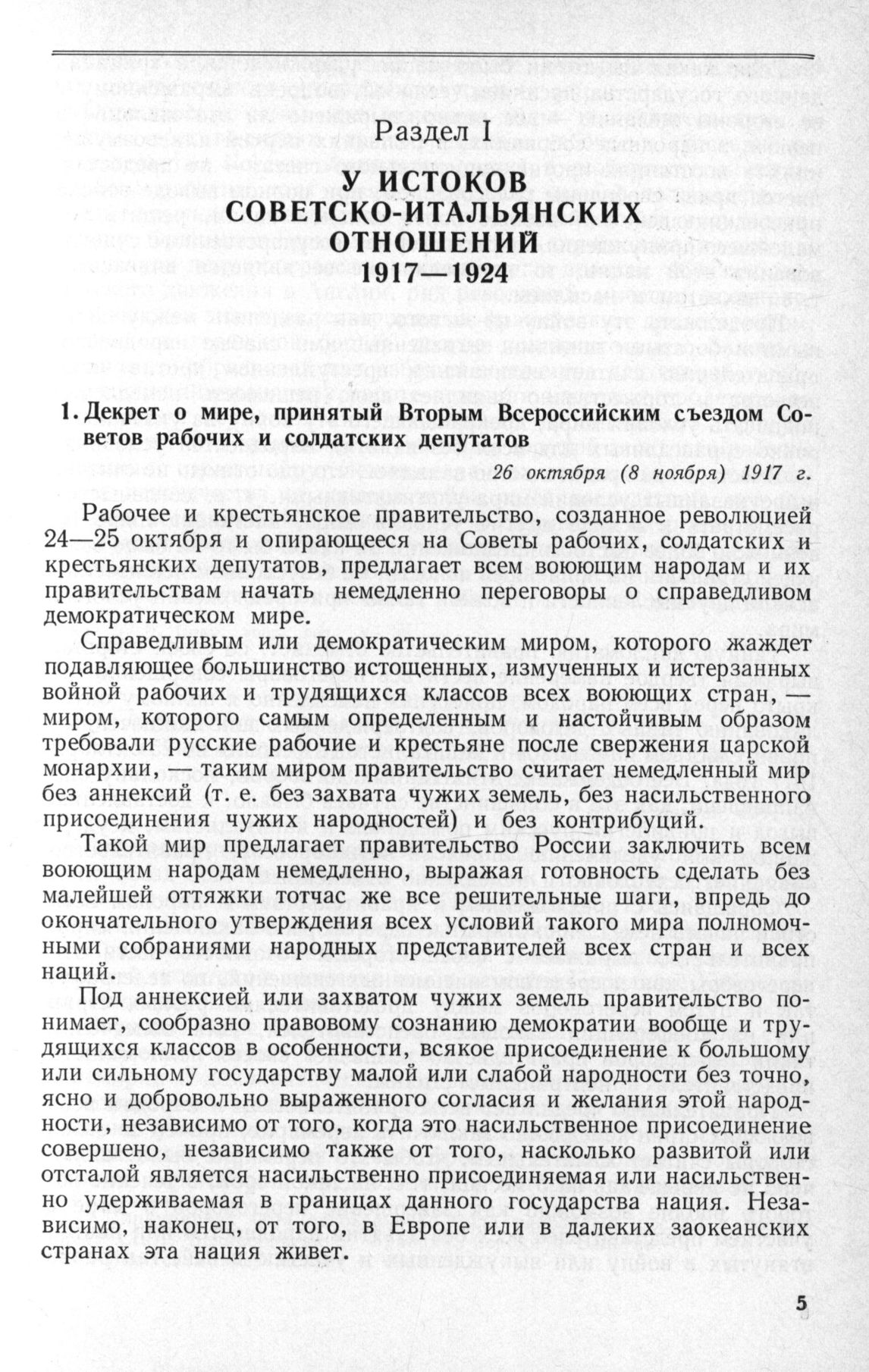 Раздел I

У ИСТОКОВ СОВЕТСКО-ИТАЛЬЯНСКИХ ОТНОШЕНИЙ 1917—1924

1. Декрет о мире, принятый Вторым Всероссийским съездом Советов рабочих и солдатских депутатов

26 октября (8 ноября) 1917 г.

Рабочее и крестьянское правительство, созданное революцией 24—25 октября и опирающееся на Советы рабочих, солдатских и крестьянских депутатов, предлагает всем воюющим народам и их правительствам начать немедленно переговоры о справедливом демократическом мире.

Справедливым или демократическим миром, которого жаждет подавляющее большинство истощенных, измученных и истерзанных войной рабочих и трудящихся классов всех воюющих стран, — миром, которого самым определенным и настойчивым образом требовали русские рабочие и крестьяне после свержения царской монархии, — таким миром правительство считает немедленный мир без аннексий (т. е. без захвата чужих земель, без насильственного присоединения чужих народностей) и без контрибуций.

Такой мир предлагает правительство России заключить всем воюющим народам немедленно, выражая готовность сделать без малейшей оттяжки тотчас же все решительные шаги, впредь до окончательного утверждения всех условий такого мира полномочными собраниями народных представителей всех стран и всех наций.

Под аннексией или захватом чужих земель правительство понимает, сообразно правовому сознанию демократии вообще и трудящихся классов в особенности, всякое присоединение к большому или сильному государству малой или слабой народности без точно, ясно и добровольно выраженного согласия и желания этой народности, независимо от того, когда это насильственное присоединение совершено, независимо также от того, насколько развитой или отсталой является насильственно присоединяемая или насильственно удерживаемая в границах данного государства нация. Независимо, наконец, от того, в Европе или в далеких заокеанских странах эта нация живет.

5